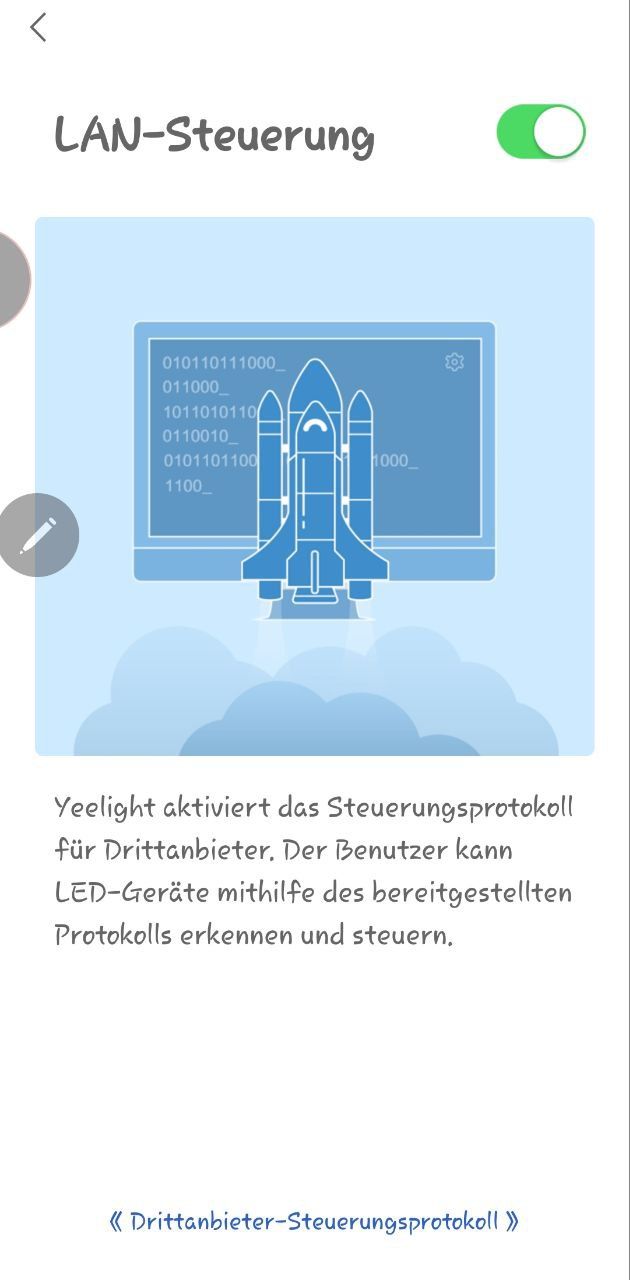 LAN-Steuerung

010110111000_
011000_
1011010110
0110010_
0101101100 1000_
1100_

Yeelight aktiviert das Steuerungsprotokoll für Drittanbieter. Der Benutzer kann LED-Geräte mithilfe des bereitgestellten Protokolls erkennen und steuern.

《 Drittanbieter-Steuerungsprotokoll 》